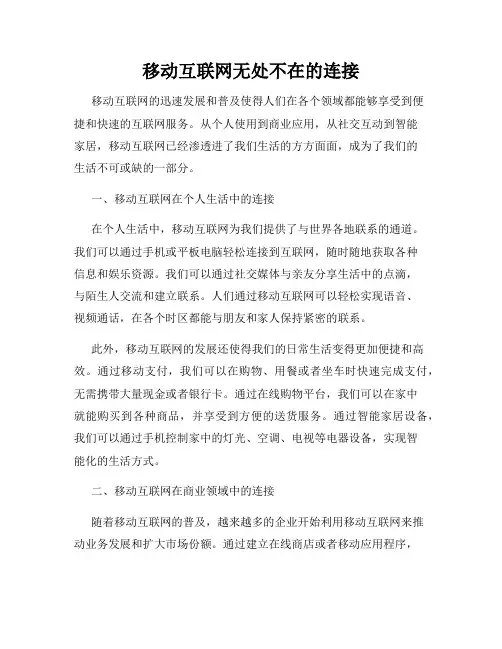 移动互联网无处不在的连接

移动互联网的迅速发展和普及使得人们在各个领域都能够享受到便捷和快速的互联网服务。从个人使用到商业应用，从社交互动到智能家居，移动互联网已经渗透进了我们生活的方方面面，成为了我们的生活不可或缺的一部分。

一、移动互联网在个人生活中的连接

在个人生活中，移动互联网为我们提供了与世界各地联系的通道。我们可以通过手机或平板电脑轻松连接到互联网，随时随地获取各种信息和娱乐资源。我们可以通过社交媒体与亲友分享生活中的点滴，与陌生人交流和建立联系。人们通过移动互联网可以轻松实现语音、视频通话，在各个时区都能与朋友和家人保持紧密的联系。

此外，移动互联网的发展还使得我们的日常生活变得更加便捷和高效。通过移动支付，我们可以在购物、用餐或者坐车时快速完成支付，无需携带大量现金或者银行卡。通过在线购物平台，我们可以在家中就能购买到各种商品，并享受到方便的送货服务。通过智能家居设备，我们可以通过手机控制家中的灯光、空调、电视等电器设备，实现智能化的生活方式。

二、移动互联网在商业领域中的连接

随着移动互联网的普及，越来越多的企业开始利用移动互联网来推动业务发展和扩大市场份额。通过建立在线商店或者移动应用程序，